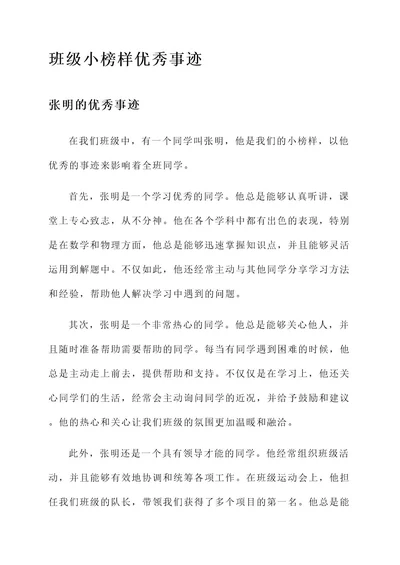 班级小榜样优秀事迹

张明的优秀事迹

在我们班级中，有一个同学叫张明，他是我们的小榜样，以他优秀的事迹来影响着全班同学。

首先，张明是一个学习优秀的同学。他总是能够认真听讲，课堂上专心致志，从不分神。他在各个学科中都有出色的表现，特别是在数学和物理方面，他总是能够迅速掌握知识点，并且能够灵活运用到解题中。不仅如此，他还经常主动与其他同学分享学习方法和经验，帮助他人解决学习中遇到的问题。

其次，张明是一个非常热心的同学。他总是能够关心他人，并且随时准备帮助需要帮助的同学。每当有同学遇到困难的时候，他总是主动走上前去，提供帮助和支持。不仅仅是在学习上，他还关心同学们的生活，经常会主动询问同学的近况，并给予鼓励和建议。他的热心和关心让我们班级的氛围更加温暖和融洽。

此外，张明还是一个具有领导才能的同学。他经常组织班级活动，并且能够有效地协调和统筹各项工作。在班级运动会上，他担任我们班级的队长，带领我们获得了多个项目的第一名。他总是能